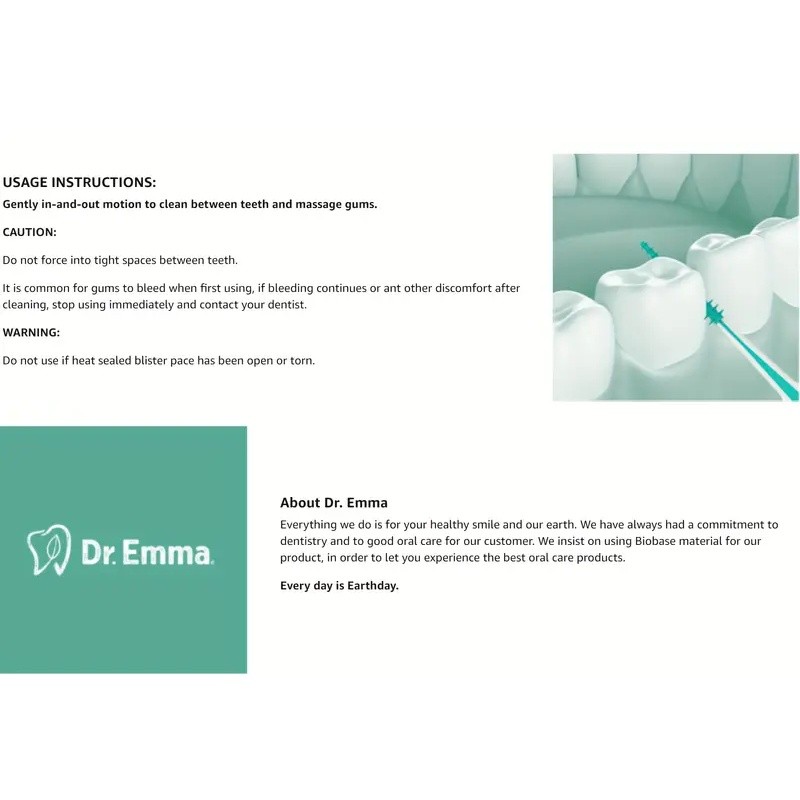 USAGE INSTRUCTIONS:
Gently in-and-out motion to clean between teeth and massage gums.

CAUTION:

Do not force into tight spaces between teeth.

It is common for gums to bleed when first using, if bleeding continues or ant other discomfort after cleaning, stop using immediately and contact your dentist.

WARNING:

Do not use if heat sealed blister pace has been open or torn.

Dr. Emma

About Dr. Emma
Everything we do is for your healthy smile and our earth. We have always had a commitment to dentistry and to good oral care for our customer. We insist on using Biobase material for our product, in order to let you experience the best oral care products.

Every day is Earthday.